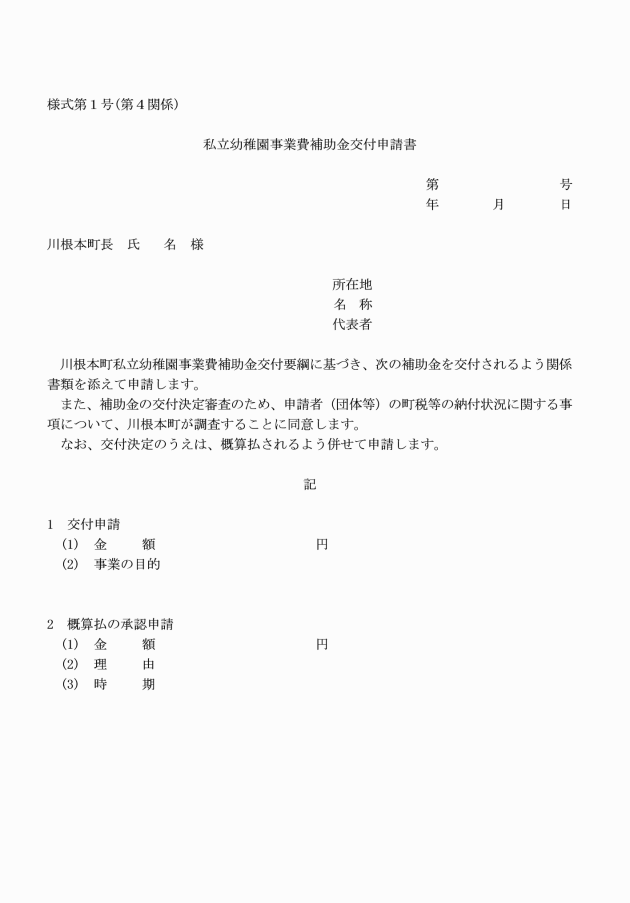 様式第１号（第４関係）

私立幼稚園事業費補助金交付申請書

第　　　　　号
年　　月　　日

川根本町長　氏　　名　様

所在地
名　称
代表者

川根本町私立幼稚園事業費補助金交付要綱に基づき、次の補助金を交付されるよう関係書類を添えて申請します。
また、補助金の交付決定審査のため、申請者（団体等）の町税等の納付状況に関する事項について、川根本町が調査することに同意します。
なお、交付決定のうえは、概算払されるよう併せて申請します。

記

1　交付申請
(1)　金　　額　　　　　　　　円
(2)　事業の目的

2　概算払の承認申請
(1)　金　　額　　　　　　　　円
(2)　理　　由
(3)　時　　期